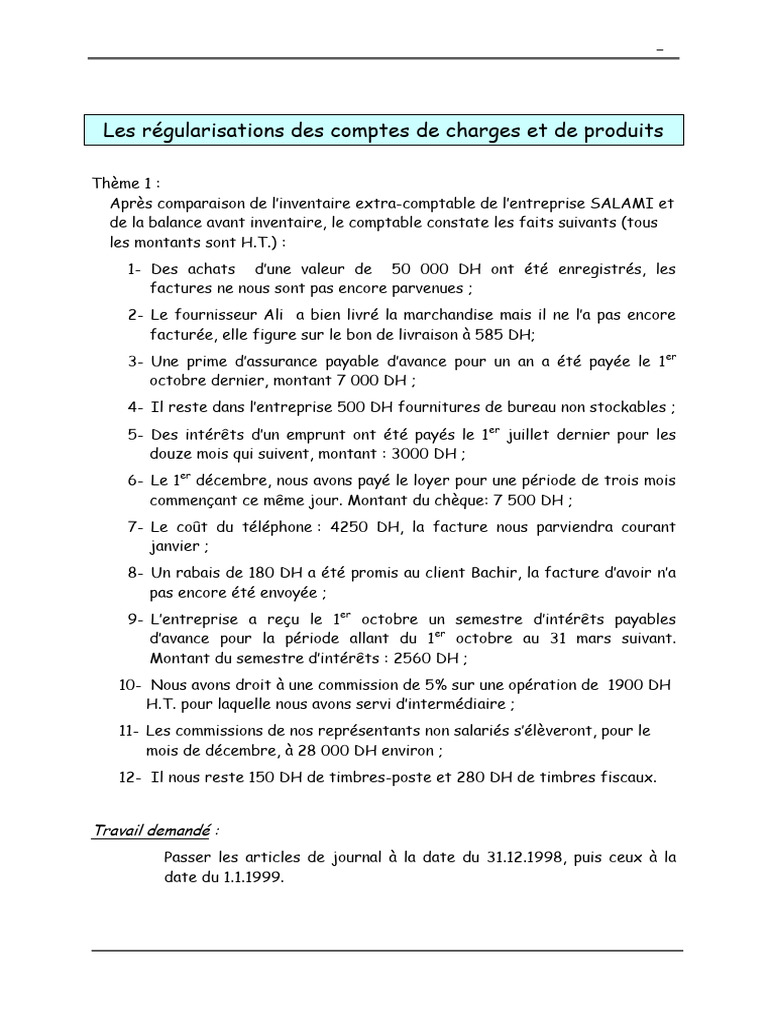 –

Les régularisations des comptes de charges et de produits

Thème 1 :
Après comparaison de l'inventaire extra-comptable de l'entreprise SALAMI et de la balance avant inventaire, le comptable constate les faits suivants (tous les montants sont H.T.) :

1- Des achats d'une valeur de 50 000 DH ont été enregistrés, les factures ne nous sont pas encore parvenues ;

2- Le fournisseur Ali a bien livré la marchandise mais il ne l'a pas encore facturée, elle figure sur le bon de livraison à 585 DH;

3- Une prime d'assurance payable d'avance pour un an a été payée le $1^{er}$ octobre dernier, montant 7 000 DH ;

4- Il reste dans l'entreprise 500 DH fournitures de bureau non stockables ;

5- Des intérêts d'un emprunt ont été payés le $1^{er}$ juillet dernier pour les douze mois qui suivent, montant : 3000 DH ;

6- Le $1^{er}$ décembre, nous avons payé le loyer pour une période de trois mois commençant ce même jour. Montant du chèque: 7 500 DH ;

7- Le coût du téléphone : 4250 DH, la facture nous parviendra courant janvier ;

8- Un rabais de 180 DH a été promis au client Bachir, la facture d'avoir n'a pas encore été envoyée ;

9- L'entreprise a reçu le $1^{er}$ octobre un semestre d'intérêts payables d'avance pour la période allant du $1^{er}$ octobre au 31 mars suivant. Montant du semestre d'intérêts : 2560 DH ;

10- Nous avons droit à une commission de 5% sur une opération de 1900 DH H.T. pour laquelle nous avons servi d'intermédiaire ;

11- Les commissions de nos représentants non salariés s'élèveront, pour le mois de décembre, à 28 000 DH environ ;

12- Il nous reste 150 DH de timbres-poste et 280 DH de timbres fiscaux.

Travail demandé :
Passer les articles de journal à la date du 31.12.1998, puis ceux à la date du 1.1.1999.